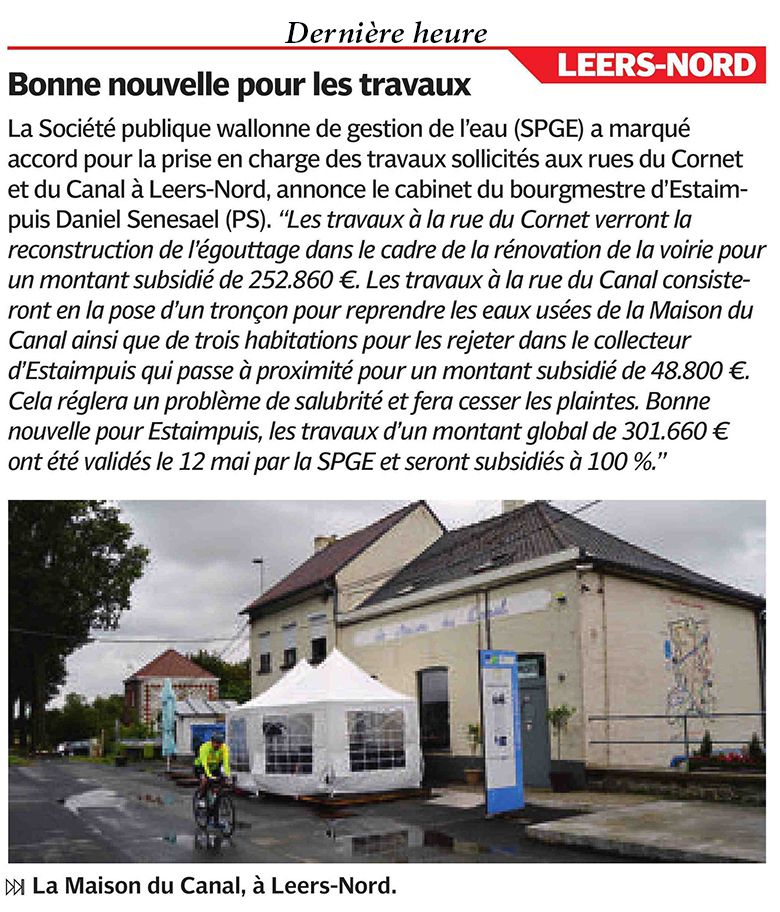 Dernière heure

LEERS-NORD

Bonne nouvelle pour les travaux

La Société publique wallonne de gestion de l'eau (SPGE) a marqué accord pour la prise en charge des travaux sollicités aux rues du Cornet et du Canal à Leers-Nord, annonce le cabinet du bourgmestre d'Estaimpuis Daniel Senesael (PS). "Les travaux à la rue du Cornet verront la reconstruction de l'égouttage dans le cadre de la rénovation de la voirie pour un montant subsidié de 252.860 €. Les travaux à la rue du Canal consisteront en la pose d'un tronçon pour reprendre les eaux usées de la Maison du Canal ainsi que de trois habitations pour les rejeter dans le collecteur d'Estaimpuis qui passe à proximité pour un montant subsidié de 48.800 €. Cela réglera un problème de salubrité et fera cesser les plaintes. Bonne nouvelle pour Estaimpuis, les travaux d'un montant global de 301.660 € ont été validés le 12 mai par la SPGE et seront subsidiés à 100 %."

La Maison du Canal

La Maison du Canal, à Leers-Nord.